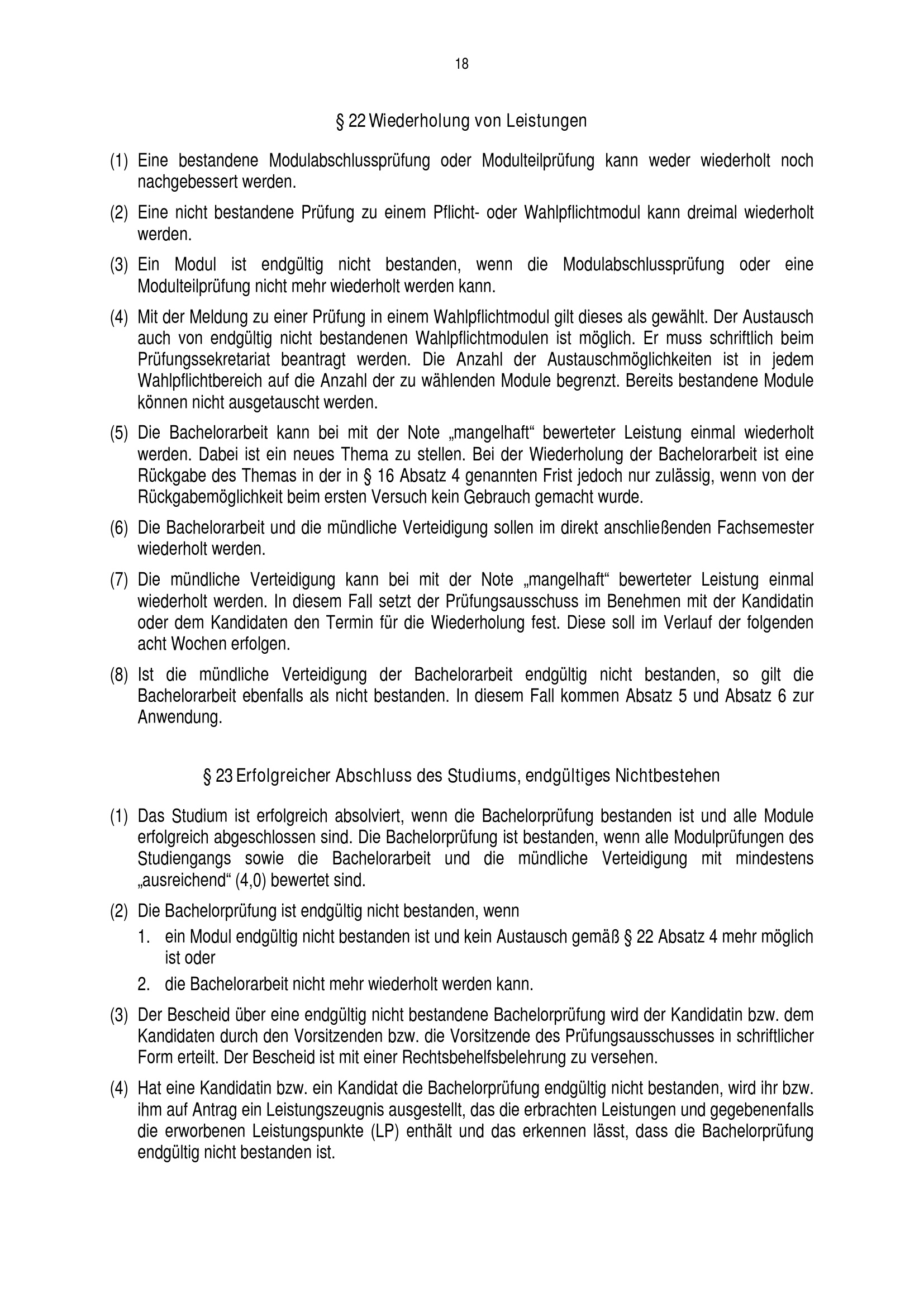 18

§ 22 Wiederholung von Leistungen

(1) Eine bestandene Modulabschlussprüfung oder Modulteilprüfung kann weder wiederholt noch nachgebessert werden.

(2) Eine nicht bestandene Prüfung zu einem Pflicht- oder Wahlpflichtmodul kann dreimal wiederholt werden.

(3) Ein Modul ist endgültig nicht bestanden, wenn die Modulabschlussprüfung oder eine Modulteilprüfung nicht mehr wiederholt werden kann.

(4) Mit der Meldung zu einer Prüfung in einem Wahlpflichtmodul gilt dieses als gewählt. Der Austausch auch von endgültig nicht bestandenen Wahlpflichtmodulen ist möglich. Er muss schriftlich beim Prüfungssekretariat beantragt werden. Die Anzahl der Austauschmöglichkeiten ist in jedem Wahlpflichtbereich auf die Anzahl der zu wählenden Module begrenzt. Bereits bestandene Module können nicht ausgetauscht werden.

(5) Die Bachelorarbeit kann bei mit der Note „mangelhaft“ bewerteter Leistung einmal wiederholt werden. Dabei ist ein neues Thema zu stellen. Bei der Wiederholung der Bachelorarbeit ist eine Rückgabe des Themas in der in § 16 Absatz 4 genannten Frist jedoch nur zulässig, wenn von der Rückgabemöglichkeit beim ersten Versuch kein Gebrauch gemacht wurde.

(6) Die Bachelorarbeit und die mündliche Verteidigung sollen im direkt anschließenden Fachsemester wiederholt werden.

(7) Die mündliche Verteidigung kann bei mit der Note „mangelhaft“ bewerteter Leistung einmal wiederholt werden. In diesem Fall setzt der Prüfungsausschuss im Benehmen mit der Kandidatin oder dem Kandidaten den Termin für die Wiederholung fest. Diese soll im Verlauf der folgenden acht Wochen erfolgen.

(8) Ist die mündliche Verteidigung der Bachelorarbeit endgültig nicht bestanden, so gilt die Bachelorarbeit ebenfalls als nicht bestanden. In diesem Fall kommen Absatz 5 und Absatz 6 zur Anwendung.

§ 23 Erfolgreicher Abschluss des Studiums, endgültiges Nichtbestehen

(1) Das Studium ist erfolgreich absolviert, wenn die Bachelorprüfung bestanden ist und alle Module erfolgreich abgeschlossen sind. Die Bachelorprüfung ist bestanden, wenn alle Modulprüfungen des Studiengangs sowie die Bachelorarbeit und die mündliche Verteidigung mit mindestens „ausreichend“ (4,0) bewertet sind.

(2) Die Bachelorprüfung ist endgültig nicht bestanden, wenn
1. ein Modul endgültig nicht bestanden ist und kein Austausch gemäß § 22 Absatz 4 mehr möglich ist oder
2. die Bachelorarbeit nicht mehr wiederholt werden kann.

(3) Der Bescheid über eine endgültig nicht bestandene Bachelorprüfung wird der Kandidatin bzw. dem Kandidaten durch den Vorsitzenden bzw. die Vorsitzende des Prüfungsausschusses in schriftlicher Form erteilt. Der Bescheid ist mit einer Rechtsbehelfsbelehrung zu versehen.

(4) Hat eine Kandidatin bzw. ein Kandidat die Bachelorprüfung endgültig nicht bestanden, wird ihr bzw. ihm auf Antrag ein Leistungszeugnis ausgestellt, das die erbrachten Leistungen und gegebenenfalls die erworbenen Leistungspunkte (LP) enthält und das erkennen lässt, dass die Bachelorprüfung endgültig nicht bestanden ist.